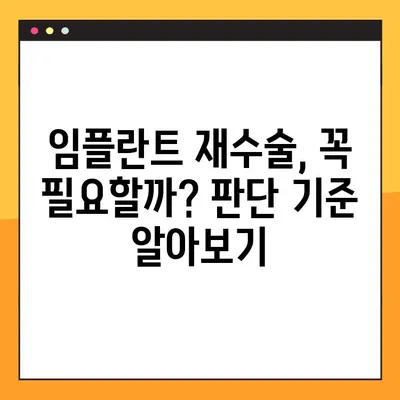 임플란트 재수술, 꼭 필요할까? 판단 기준 알아보기